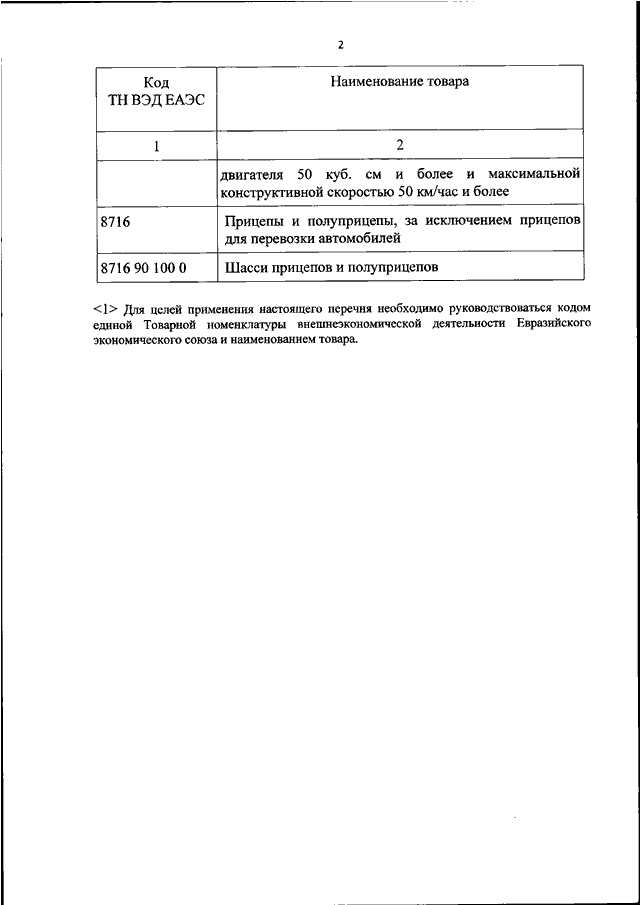 2

| Код ТН ВЭД ЕАЭС | Наименование товара |
|---|---|
| 1 | 2 |
| | двигателя 50 куб. см и более и максимальной конструктивной скоростью 50 км/час и более |
| 8716 | Прицепы и полуприцепы, за исключением прицепов для перевозки автомобилей |
| 8716 90 100 0 | Шасси прицепов и полуприцепов |

<1> Для целей применения настоящего перечня необходимо руководствоваться кодом единой Товарной номенклатуры внешнеэкономической деятельности Евразийского экономического союза и наименованием товара.